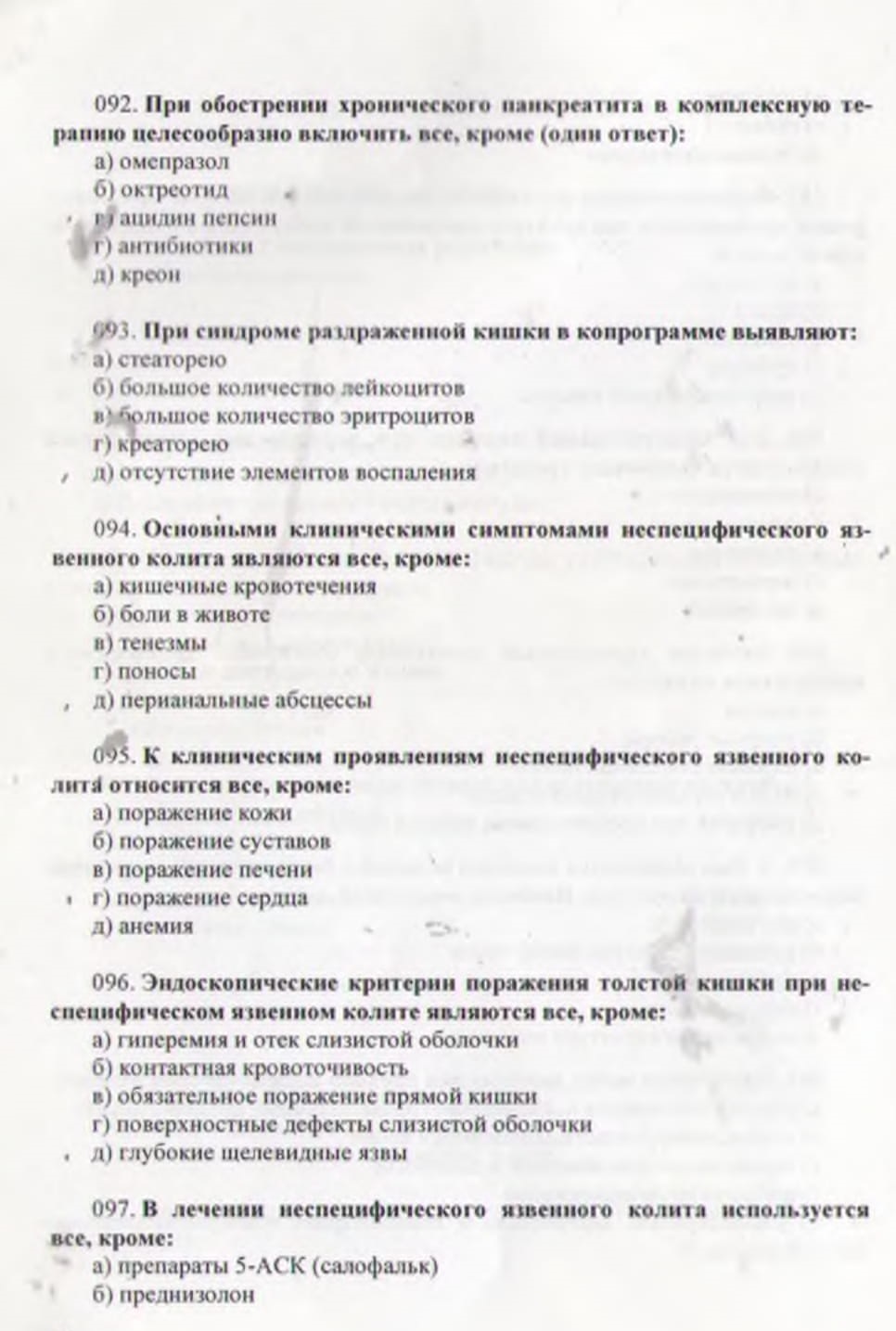 092. При обострении хронического панкреатита в комплексную терапию целесообразно включить все, кроме (один ответ):
а) омепразол
б) октреотид
в) ацидин пепсин
г) антибиотики
д) креон

093. При синдроме раздраженной кишки в копрограмме выявляют:
а) стеаторею
б) большое количество лейкоцитов
в) большое количество эритроцитов
г) креаторею
д) отсутствие элементов воспаления

094. Основными клиническими симптомами неспецифического язвенного колита являются все, кроме:
а) кишечные кровотечения
б) боли в животе
в) тенезмы
г) поносы
д) перианальные абсцессы

095. К клиническим проявлениям неспецифического язвенного колита относится все, кроме:
а) поражение кожи
б) поражение суставов
в) поражение печени
г) поражение сердца
д) анемия

096. Эндоскопические критерии поражения толстой кишки при неспецифическом язвенном колите являются все, кроме:
а) гиперемия и отек слизистой оболочки
б) контактная кровоточивость
в) обязательное поражение прямой кишки
г) поверхностные дефекты слизистой оболочки
д) глубокие щелевидные язвы

097. В лечении неспецифического язвенного колита используется все, кроме:
а) препараты 5-АСК (салофальк)
б) преднизолон